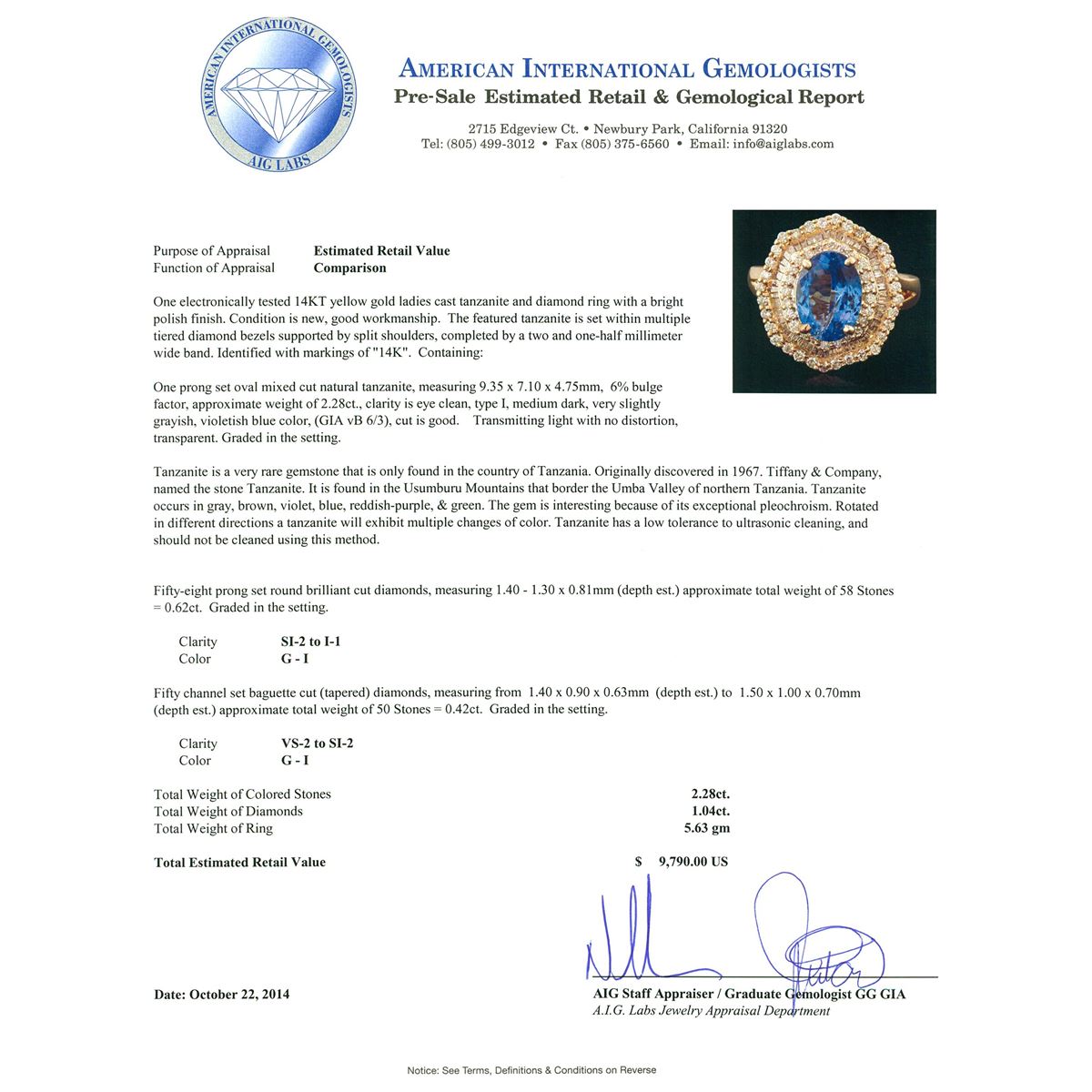 AMERICAN INTERNATIONAL GEMOLOGISTS
AIG LABS

AMERICAN INTERNATIONAL GEMOLOGISTS
Pre-Sale Estimated Retail & Gemological Report

2715 Edgeview Ct. • Newbury Park, California 91320
Tel: (805) 499-3012 • Fax (805) 375-6560 • Email: info@aiglabs.com

Purpose of Appraisal Estimated Retail Value
Function of Appraisal Comparison

One electronically tested 14KT yellow gold ladies cast tanzanite and diamond ring with a bright polish finish. Condition is new, good workmanship. The featured tanzanite is set within multiple tiered diamond bezels supported by split shoulders, completed by a two and one-half millimeter wide band. Identified with markings of "14K". Containing:

One prong set oval mixed cut natural tanzanite, measuring 9.35 x 7.10 x 4.75mm, 6% bulge factor, approximate weight of 2.28ct., clarity is eye clean, type I, medium dark, very slightly grayish, violetish blue color, (GIA vB 6/3), cut is good. Transmitting light with no distortion, transparent. Graded in the setting.

Tanzanite is a very rare gemstone that is only found in the country of Tanzania. Originally discovered in 1967. Tiffany & Company, named the stone Tanzanite. It is found in the Usumburu Mountains that border the Umba Valley of northern Tanzania. Tanzanite occurs in gray, brown, violet, blue, reddish-purple, & green. The gem is interesting because of its exceptional pleochroism. Rotated in different directions a tanzanite will exhibit multiple changes of color. Tanzanite has a low tolerance to ultrasonic cleaning, and should not be cleaned using this method.

Fifty-eight prong set round brilliant cut diamonds, measuring 1.40 - 1.30 x 0.81mm (depth est.) approximate total weight of 58 Stones = 0.62ct. Graded in the setting.

Clarity SI-2 to I-1
Color G - I

Fifty channel set baguette cut (tapered) diamonds, measuring from 1.40 x 0.90 x 0.63mm (depth est.) to 1.50 x 1.00 x 0.70mm (depth est.) approximate total weight of 50 Stones = 0.42ct. Graded in the setting.

Clarity VS-2 to SI-2
Color G - I

Total Weight of Colored Stones 2.28ct.
Total Weight of Diamonds 1.04ct.
Total Weight of Ring 5.63 gm

Total Estimated Retail Value $ 9,790.00 US

Date: October 22, 2014

AIG Staff Appraiser / Graduate Gemologist GG GIA
A.I.G. Labs Jewelry Appraisal Department

Notice: See Terms, Definitions & Conditions on Reverse